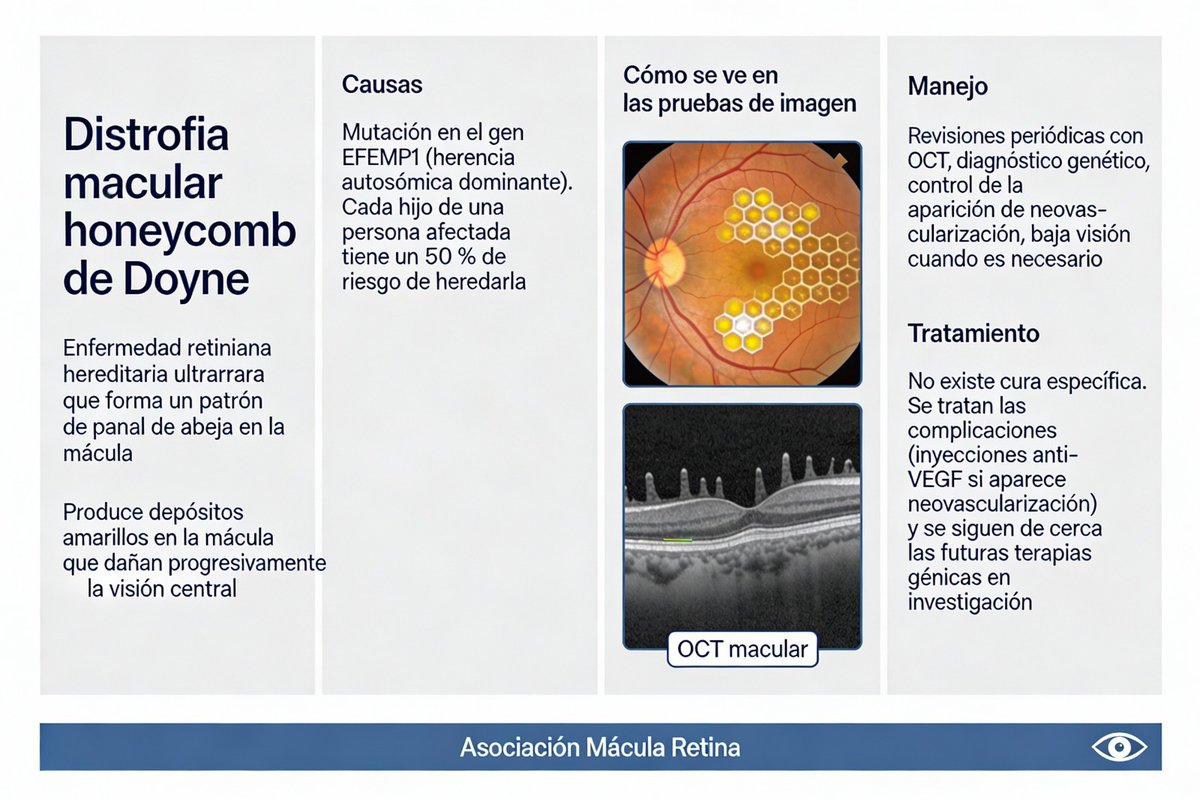 Distrofia macular honeycomb de Doyne

Enfermedad retiniana hereditaria ultrarrara que forma un patrón de panal de abeja en la mácula

Produce depósitos amarillos en la mácula que dañan progresivamente la visión central

Causas

Mutación en el gen EFEMP1 (herencia autosómica dominante). Cada hijo de una persona afectada tiene un 50 % de riesgo de heredarla

Cómo se ve en las pruebas de imagen

OCT macular

Manejo

Revisiones periódicas con OCT, diagnóstico genético, control de la aparición de neovascularización, baja visión cuando es necesario

Tratamiento

No existe cura específica. Se tratan las complicaciones (inyecciones anti-VEGF si aparece neovascularización) y se siguen de cerca las futuras terapias génicas en investigación

Asociación Mácula Retina